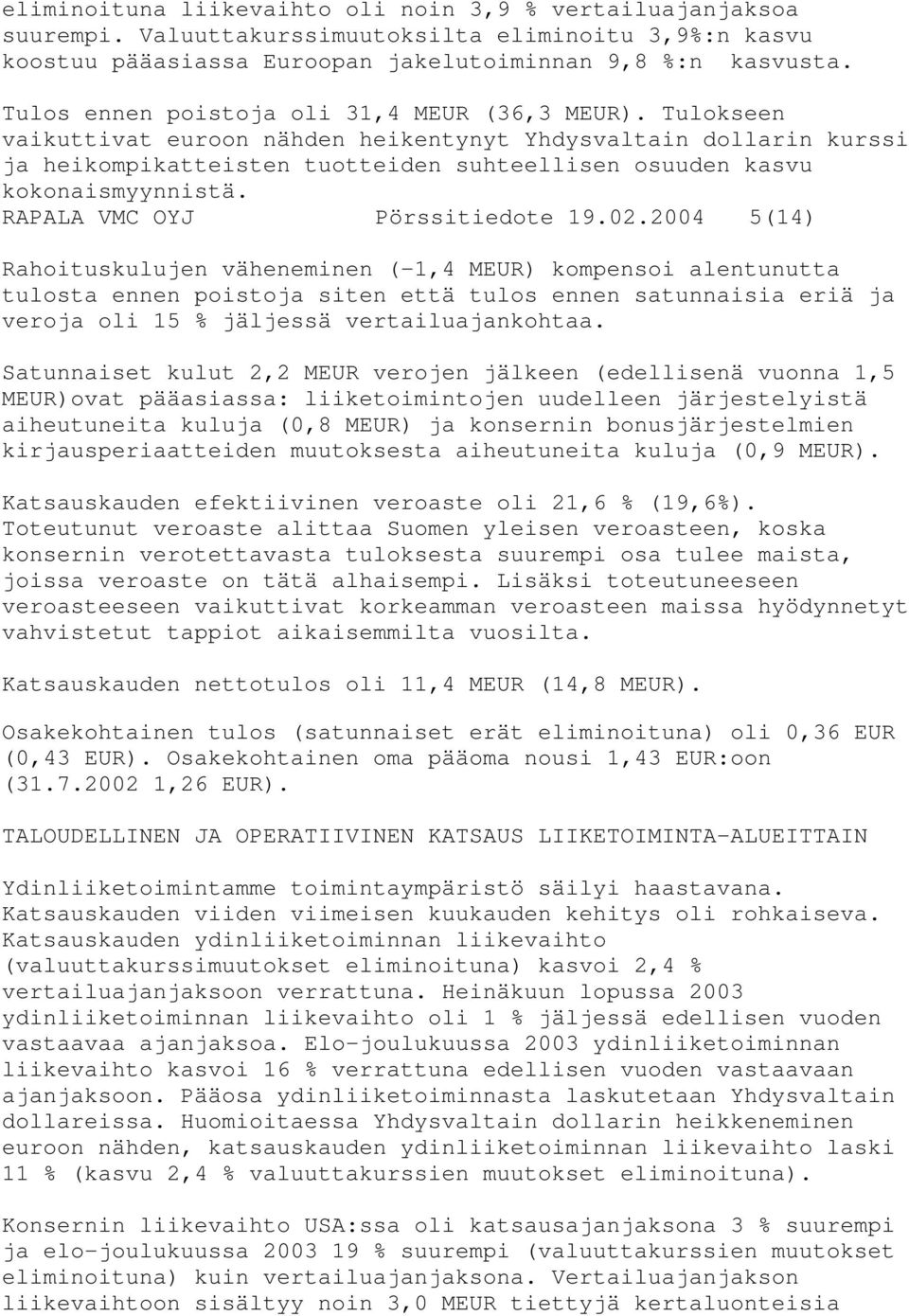 eliminoituna liikevaihto oli noin 3,9 % vertailuajanjaksoa suurempi. Valuuttakurssimuutoksilta eliminoitu 3,9%:n kasvu koostuu pääasiassa Euroopan jakelutoiminnan 9,8 %:n kasvusta.

Tulos ennen poistoja oli 31,4 MEUR (36,3 MEUR). Tulokseen vaikuttivat euroon nähden heikentynyt Yhdysvaltain dollarin kurssi ja heikompikatteisten tuotteiden suhteellisen osuuden kasvu kokonaismyynnistä.
RAPALA VMC OYJ Pörssitiedote 19.02.2004 5(14)

Rahoituskulujen väheneminen (-1,4 MEUR) kompensoi alentunutta tulosta ennen poistoja siten että tulos ennen satunnaisia eriä ja veroja oli 15 % jäljessä vertailuajankohtaa.

Satunnaiset kulut 2,2 MEUR verojen jälkeen (edellisenä vuonna 1,5 MEUR)ovat pääasiassa: liiketoimintojen uudelleen järjestelyistä aiheutuneita kuluja (0,8 MEUR) ja konsernin bonusjärjestelmien kirjausperiaatteiden muutoksesta aiheutuneita kuluja (0,9 MEUR).

Katsauskauden efektiivinen veroaste oli 21,6 % (19,6%). Toteutunut veroaste alittaa Suomen yleisen veroasteen, koska konsernin verotettavasta tuloksesta suurempi osa tulee maista, joissa veroaste on tätä alhaisempi. Lisäksi toteutuneeseen veroasteeseen vaikuttivat korkeamman veroasteen maissa hyödynnetyt vahvistetut tappiot aikaisemmilta vuosilta.

Katsauskauden nettotulos oli 11,4 MEUR (14,8 MEUR).

Osakekohtainen tulos (satunnaiset erät eliminoituna) oli 0,36 EUR (0,43 EUR). Osakekohtainen oma pääoma nousi 1,43 EUR:oon (31.7.2002 1,26 EUR).

TALOUDELLINEN JA OPERATIIVINEN KATSAUS LIIKETOIMINTA-ALUEITTAIN

Ydinliiketoimintamme toimintaympäristö säilyi haastavana. Katsauskauden viiden viimeisen kuukauden kehitys oli rohkaiseva. Katsauskauden ydinliiketoiminnan liikevaihto (valuuttakurssimuutokset eliminoituna) kasvoi 2,4 % vertailuajanjaksoon verrattuna. Heinäkuun lopussa 2003 ydinliiketoiminnan liikevaihto oli 1 % jäljessä edellisen vuoden vastaavaa ajanjaksoa. Elo-joulukuussa 2003 ydinliiketoiminnan liikevaihto kasvoi 16 % verrattuna edellisen vuoden vastaavaan ajanjaksoon. Pääosa ydinliiketoiminnasta laskutetaan Yhdysvaltain dollareissa. Huomioitaessa Yhdysvaltain dollarin heikkeneminen euroon nähden, katsauskauden ydinliiketoiminnan liikevaihto laski 11 % (kasvu 2,4 % valuuttakurssien muutokset eliminoituna).

Konsernin liikevaihto USA:ssa oli katsausajanjaksona 3 % suurempi ja elo-joulukuussa 2003 19 % suurempi (valuuttakurssien muutokset eliminoituna) kuin vertailuajanjaksona. Vertailuajanjakson liikevaihtoon sisältyy noin 3,0 MEUR tiettyjä kertaluonteisia